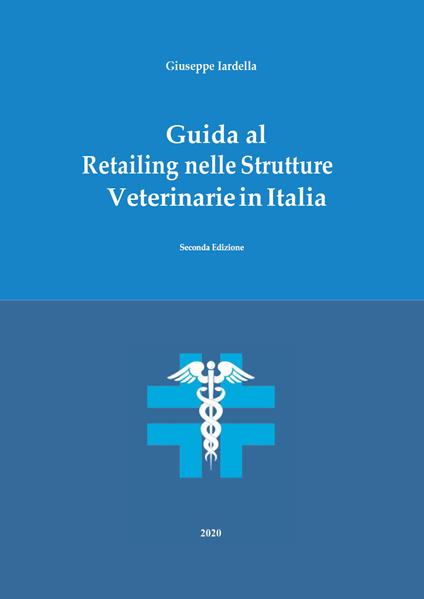 Giuseppe Iardella

Guida al
Retailing nelle Strutture
Veterinarie in Italia

Seconda Edizione

2020